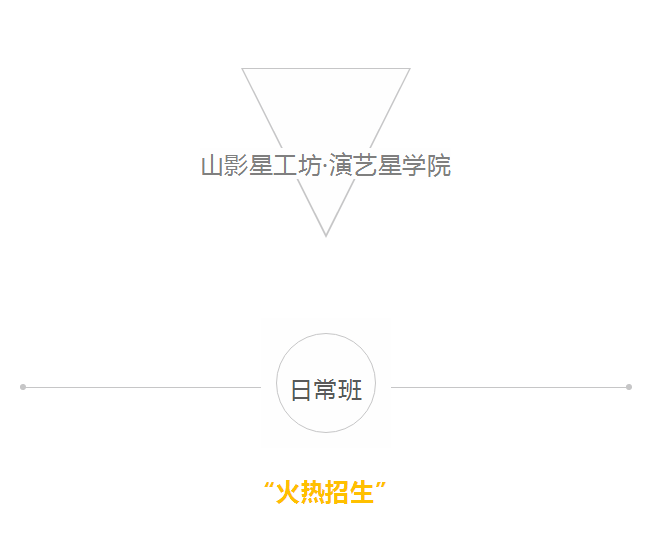 山影星工坊·演艺星学院

日常班

“火热招生”